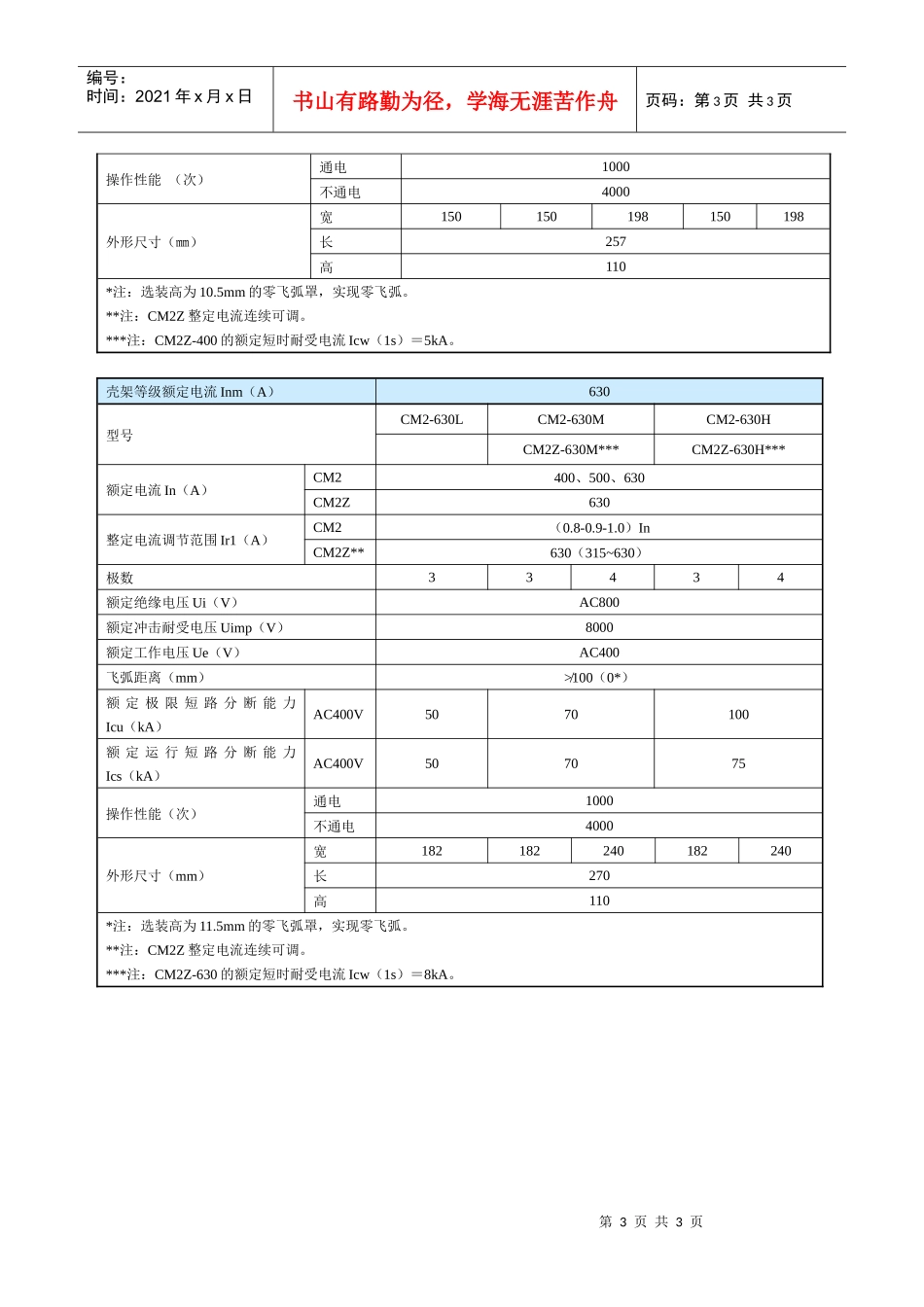 编号：
时间：2021 年 x 月 x 日

书山有路勤为径，学海无涯苦作舟

页码：第 3 页 共 3 页

| 操作性能 （次） | 通电 | 1000 | | | | |
|---|---|---|---|---|---|---|
| | 不通电 | 4000 | | | | |
| 外形尺寸（mm） | 宽 | 150 | 150 | 198 | 150 | 198 |
| | 长 | 257 | | | | |
| | 高 | 110 | | | | |

*注：选装高为 10.5mm 的零飞弧罩，实现零飞弧。
**注：CM2Z 整定电流连续可调。
***注：CM2Z-400 的额定短时耐受电流 Icw（1s）＝5kA。

| 壳架等级额定电流 Inm（A） | | 630 | | | | |
|---|---|---|---|---|---|---|
| 型号 | | CM2-630L | CM2-630M | | CM2-630H | |
| | | | CM2Z-630M*** | | CM2Z-630H*** | |
| 额定电流 In（A） | CM2 | 400、500、630 | | | | |
| | CM2Z | 630 | | | | |
| 整定电流调节范围 Ir1（A） | CM2 | （0.8-0.9-1.0）In | | | | |
| | CM2Z** | 630（315~630） | | | | |
| 极数 | | 3 | 3 | 4 | 3 | 4 |
| 额定绝缘电压 Ui（V） | | AC800 | | | | |
| 额定冲击耐受电压 Uimp（V） | | 8000 | | | | |
| 额定工作电压 Ue（V） | | AC400 | | | | |
| 飞弧距离（mm） | | ≯100（0*） | | | | |
| 额定极限短路分断能力 Icu（kA） | AC400V | 50 | 70 | | 100 | |
| 额定运行短路分断能力 Ics（kA） | AC400V | 50 | 70 | | 75 | |
| 操作性能（次） | 通电 | 1000 | | | | |
| | 不通电 | 4000 | | | | |
| 外形尺寸（mm） | 宽 | 182 | 182 | 240 | 182 | 240 |
| | 长 | 270 | | | | |
| | 高 | 110 | | | | |

*注：选装高为 11.5mm 的零飞弧罩，实现零飞弧。
**注：CM2Z 整定电流连续可调。
***注：CM2Z-630 的额定短时耐受电流 Icw（1s）＝8kA。

第 3 页 共 3 页